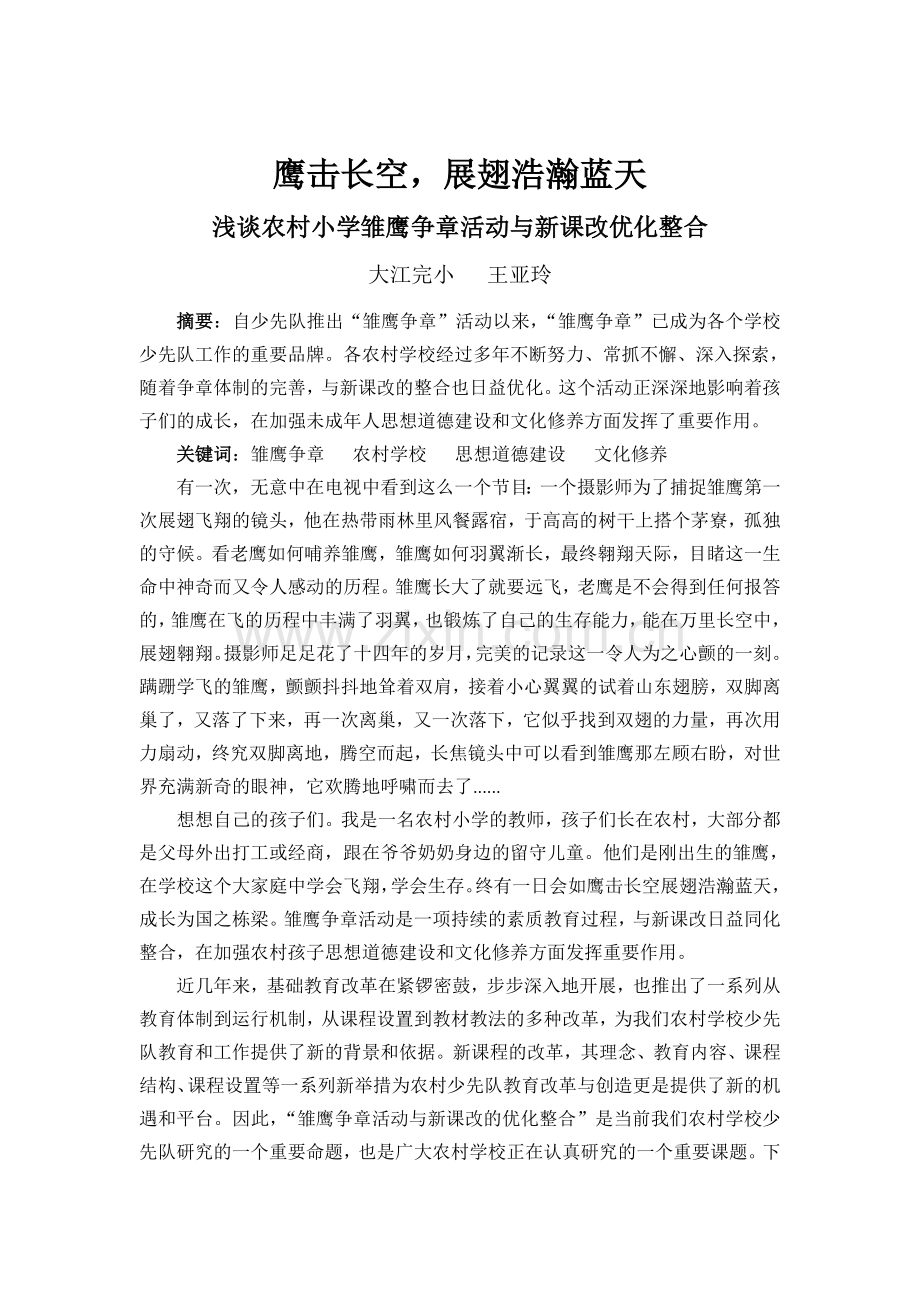 鹰击长空，展翅浩瀚蓝天

浅谈农村小学雏鹰争章活动与新课改优化整合

大江完小　王亚玲

摘要：自少先队推出“雏鹰争章”活动以来，“雏鹰争章”已成为各个学校少先队工作的重要品牌。各农村学校经过多年不断努力、常抓不懈、深入探索，随着争章体制的完善，与新课改的整合也日益优化。这个活动正深深地影响着孩子们的成长，在加强未成年人思想道德建设和文化修养方面发挥了重要作用。

关键词：雏鹰争章　农村学校　思想道德建设　文化修养

有一次，无意中在电视中看到这么一个节目：一个摄影师为了捕捉雏鹰第一次展翅飞翔的镜头，他在热带雨林里风餐露宿，于高高的树干上搭个茅寮，孤独的守候。看老鹰如何哺养雏鹰，雏鹰如何羽翼渐长，最终翱翔天际，目睹这一生命中神奇而又令人感动的历程。雏鹰长大了就要远飞，老鹰是不会得到任何报答的，雏鹰在飞的历程中丰满了羽翼，也锻炼了自己的生存能力，能在万里长空中，展翅翱翔。摄影师足足花了十四年的岁月，完美的记录这一令人为之心颤的一刻。蹒跚学飞的雏鹰，颤颤抖抖地耸着双肩，接着小心翼翼的试着山东翅膀，双脚离巢了，又落了下来，再一次离巢，又一次落下，它似乎找到双翅的力量，再次用力扇动，终究双脚离地，腾空而起，长焦镜头中可以看到雏鹰那左顾右盼，对世界充满新奇的眼神，它欢腾地呼啸而去了......

想想自己的孩子们。我是一名农村小学的教师，孩子们长在农村，大部分都是父母外出打工或经商，跟在爷爷奶奶身边的留守儿童。他们是刚出生的雏鹰，在学校这个大家庭中学会飞翔，学会生存。终有一日会如鹰击长空展翅浩瀚蓝天，成长为国之栋梁。雏鹰争章活动是一项持续的素质教育过程，与新课改日益同化整合，在加强农村孩子思想道德建设和文化修养方面发挥重要作用。

近几年来，基础教育改革在紧锣密鼓，步步深入地开展，也推出了一系列从教育体制到运行机制，从课程设置到教材教法的多种改革，为我们农村学校少先队教育和工作提供了新的背景和依据。新课程的改革，其理念、教育内容、课程结构、课程设置等一系列新举措为农村少先队教育改革与创造更是提供了新的机遇和平台。因此，“雏鹰争章活动与新课改的优化整合”是当前我们农村学校少先队研究的一个重要命题，也是广大农村学校正在认真研究的一个重要课题。下

www.zixin.com.cn